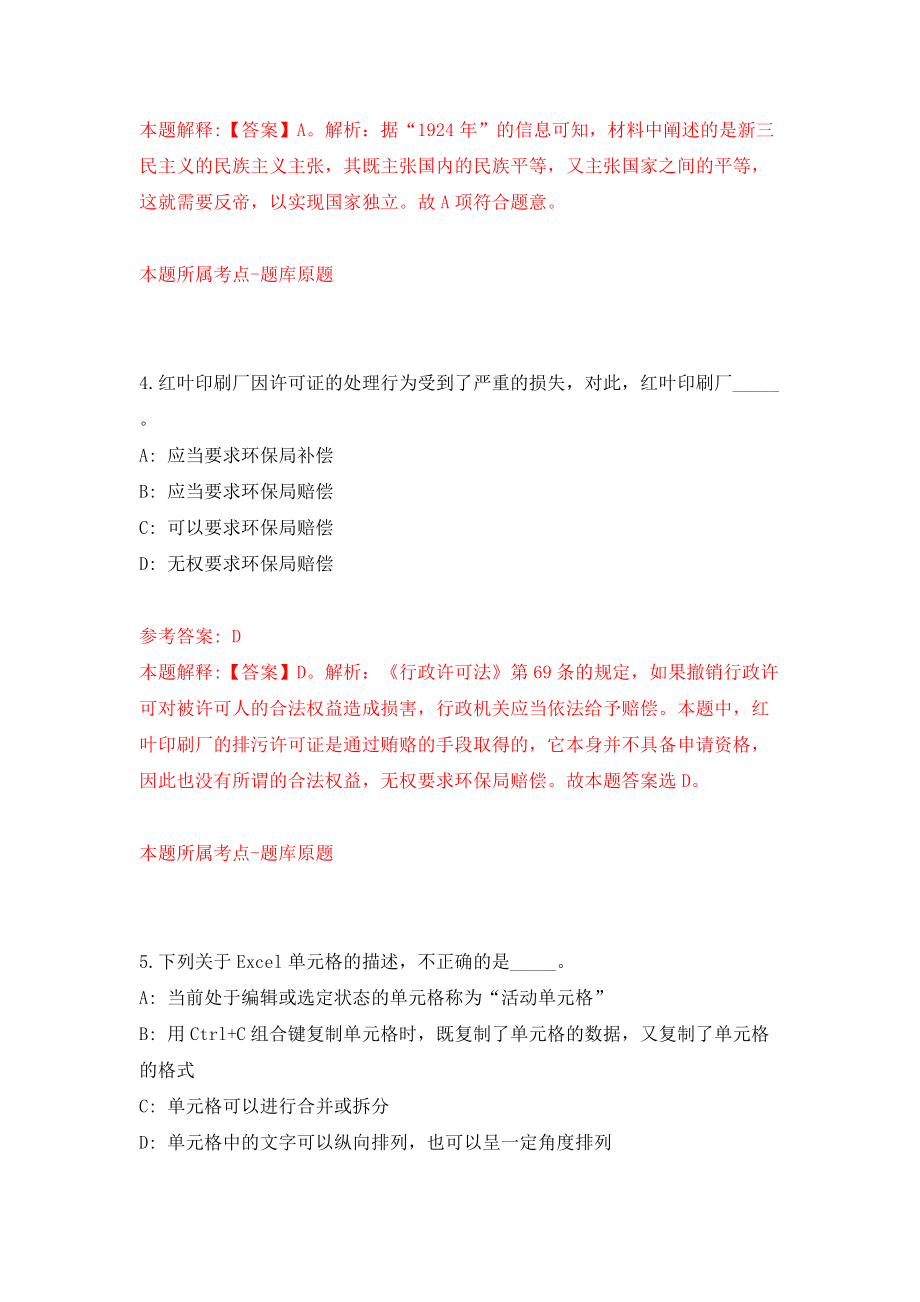 本题解释:【答案】A。解析：据“1924 年”的信息可知，材料中阐述的是新三民主义的民族主义主张，其既主张国内的民族平等，又主张国家之间的平等，这就需要反帝，以实现国家独立。故 A 项符合题意。

本题所属考点-题库原题

4.红叶印刷厂因许可证的处理行为受到了严重的损失，对此，红叶印刷厂_____。

A: 应当要求环保局补偿

B: 应当要求环保局赔偿

C: 可以要求环保局赔偿

D: 无权要求环保局赔偿

参考答案: D

本题解释:【答案】D。解析：《行政许可法》第 69 条的规定，如果撤销行政许可对被许可人的合法权益造成损害，行政机关应当依法给予赔偿。本题中，红叶印刷厂的排污许可证是通过贿赂的手段取得的，它本身并不具备申请资格，因此也没有所谓的合法权益，无权要求环保局赔偿。故本题答案选 D。

本题所属考点-题库原题

5.下列关于 Excel 单元格的描述，不正确的是_____。

A: 当前处于编辑或选定状态的单元格称为“活动单元格”

B: 用 Ctrl+C 组合键复制单元格时，既复制了单元格的数据，又复制了单元格的格式

C: 单元格可以进行合并或拆分

D: 单元格中的文字可以纵向排列，也可以呈一定角度排列